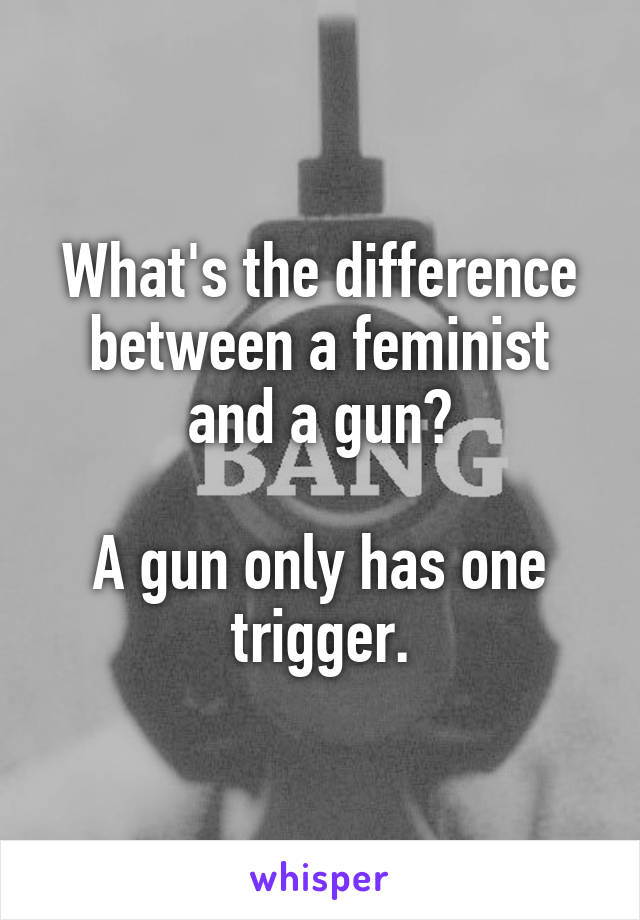 What's the difference between a feminist and a gun?

BANG

A gun only has one trigger.

whisper